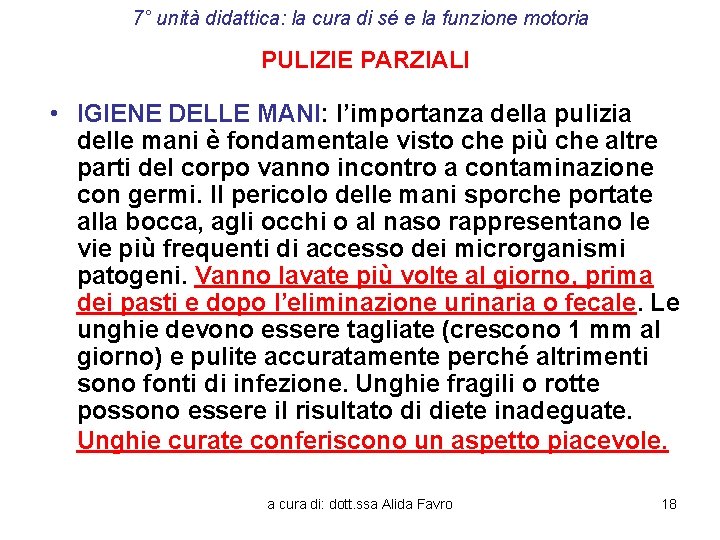 7° unità didattica: la cura di sé e la funzione motoria

PULIZIE PARZIALI

• IGIENE DELLE MANI: l'importanza della pulizia delle mani è fondamentale visto che più che altre parti del corpo vanno incontro a contaminazione con germi. Il pericolo delle mani sporche portate alla bocca, agli occhi o al naso rappresentano le vie più frequenti di accesso dei microrganismi patogeni. Vanno lavate più volte al giorno, prima dei pasti e dopo l'eliminazione urinaria o fecale. Le unghie devono essere tagliate (crescono 1 mm al giorno) e pulite accuratamente perché altrimenti sono fonti di infezione. Unghie fragili o rotte possono essere il risultato di diete inadeguate. Unghie curate conferiscono un aspetto piacevole.

a cura di: dott.ssa Alida Favro

18